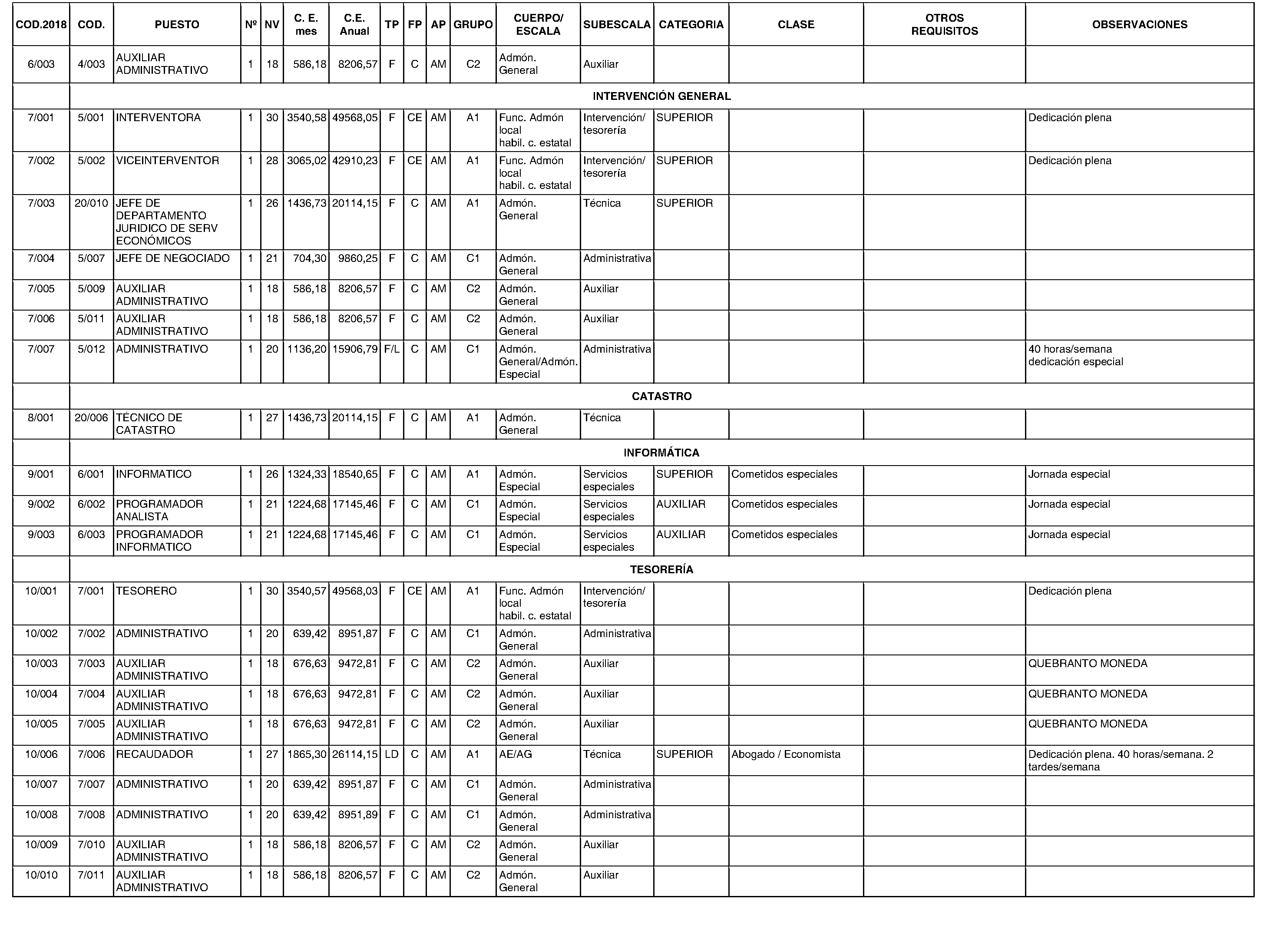 | COD.2018 | COD. | PUESTO | Nº | NV | C. E. mes | C.E. Anual | TP | FP | AP | GRUPO | CUERPO/ ESCALA | SUBESCALA | CATEGORIA | CLASE | OTROS REQUISITOS | OBSERVACIONES |
|---|---|---|---|---|---|---|---|---|---|---|---|---|---|---|---|---|
| 6/003 | 4/003 | AUXILIAR ADMINISTRATIVO | 1 | 18 | 586,18 | 8206,57 | F | C | AM | C2 | Admón. General | Auxiliar | | | | |
| | INTERVENCIÓN GENERAL | | | | | | | | | | | | | | | |
| 7/001 | 5/001 | INTERVENTORA | 1 | 30 | 3540,58 | 49568,05 | F | CE | AM | A1 | Func. Admón local habil. c. estatal | Intervención/ tesorería | SUPERIOR | | | Dedicación plena |
| 7/002 | 5/002 | VICEINTERVENTOR | 1 | 28 | 3065,02 | 42910,23 | F | CE | AM | A1 | Func. Admón local habil. c. estatal | Intervención/ tesorería | SUPERIOR | | | Dedicación plena |
| 7/003 | 20/010 | JEFE DE DEPARTAMENTO JURIDICO DE SERV ECONÓMICOS | 1 | 26 | 1436,73 | 20114,15 | F | C | AM | A1 | Admón. General | Técnica | SUPERIOR | | | |
| 7/004 | 5/007 | JEFE DE NEGOCIADO | 1 | 21 | 704,30 | 9860,25 | F | C | AM | C1 | Admón. General | Administrativa | | | | |
| 7/005 | 5/009 | AUXILIAR ADMINISTRATIVO | 1 | 18 | 586,18 | 8206,57 | F | C | AM | C2 | Admón. General | Auxiliar | | | | |
| 7/006 | 5/011 | AUXILIAR ADMINISTRATIVO | 1 | 18 | 586,18 | 8206,57 | F | C | AM | C2 | Admón. General | Auxiliar | | | | |
| 7/007 | 5/012 | ADMINISTRATIVO | 1 | 20 | 1136,20 | 15906,79 | F/L | C | AM | C1 | Admón. General/Admón. Especial | Administrativa | | | | 40 horas/semana dedicación especial |
| | CATASTRO | | | | | | | | | | | | | | | |
| 8/001 | 20/006 | TÉCNICO DE CATASTRO | 1 | 27 | 1436,73 | 20114,15 | F | C | AM | A1 | Admón. General | Técnica | | | | |
| | INFORMÁTICA | | | | | | | | | | | | | | | |
| 9/001 | 6/001 | INFORMATICO | 1 | 26 | 1324,33 | 18540,65 | F | C | AM | A1 | Admón. Especial | Servicios especiales | SUPERIOR | Cometidos especiales | | Jornada especial |
| 9/002 | 6/002 | PROGRAMADOR ANALISTA | 1 | 21 | 1224,68 | 17145,46 | F | C | AM | C1 | Admón. Especial | Servicios especiales | AUXILIAR | Cometidos especiales | | Jornada especial |
| 9/003 | 6/003 | PROGRAMADOR INFORMATICO | 1 | 21 | 1224,68 | 17145,46 | F | C | AM | C1 | Admón. Especial | Servicios especiales | AUXILIAR | Cometidos especiales | | Jornada especial |
| | TESORERÍA | | | | | | | | | | | | | | | |
| 10/001 | 7/001 | TESORERO | 1 | 30 | 3540,57 | 49568,03 | F | CE | AM | A1 | Func. Admón local habil. c. estatal | Intervención/ tesorería | | | | Dedicación plena |
| 10/002 | 7/002 | ADMINISTRATIVO | 1 | 20 | 639,42 | 8951,87 | F | C | AM | C1 | Admón. General | Administrativa | | | | |
| 10/003 | 7/003 | AUXILIAR ADMINISTRATIVO | 1 | 18 | 676,63 | 9472,81 | F | C | AM | C2 | Admón. General | Auxiliar | | | | QUEBRANTO MONEDA |
| 10/004 | 7/004 | AUXILIAR ADMINISTRATIVO | 1 | 18 | 676,63 | 9472,81 | F | C | AM | C2 | Admón. General | Auxiliar | | | | QUEBRANTO MONEDA |
| 10/005 | 7/005 | AUXILIAR ADMINISTRATIVO | 1 | 18 | 676,63 | 9472,81 | F | C | AM | C2 | Admón. General | Auxiliar | | | | QUEBRANTO MONEDA |
| 10/006 | 7/006 | RECAUDADOR | 1 | 27 | 1865,30 | 26114,15 | LD | C | AM | A1 | AE/AG | Técnica | SUPERIOR | Abogado / Economista | | Dedicación plena. 40 horas/semana. 2 tardes/semana |
| 10/007 | 7/007 | ADMINISTRATIVO | 1 | 20 | 639,42 | 8951,87 | F | C | AM | C1 | Admón. General | Administrativa | | | | |
| 10/008 | 7/008 | ADMINISTRATIVO | 1 | 20 | 639,42 | 8951,89 | F | C | AM | C1 | Admón. General | Administrativa | | | | |
| 10/009 | 7/010 | AUXILIAR ADMINISTRATIVO | 1 | 18 | 586,18 | 8206,57 | F | C | AM | C2 | Admón. General | Auxiliar | | | | |
| 10/010 | 7/011 | AUXILIAR ADMINISTRATIVO | 1 | 18 | 586,18 | 8206,57 | F | C | AM | C2 | Admón. General | Auxiliar | | | | |